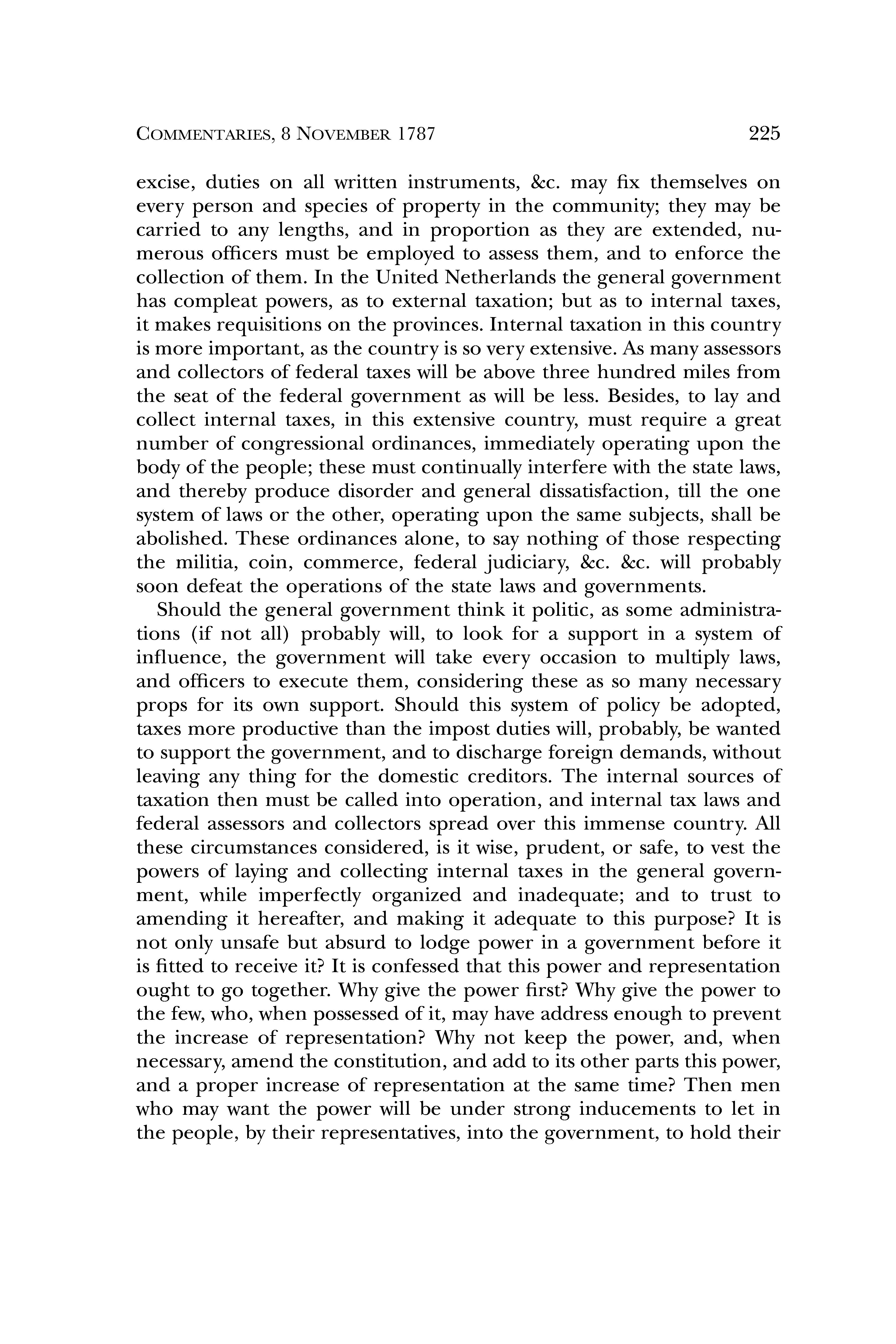 COMMENTARIES, 8 NOVEMBER 1787 225

excise, duties on all written instruments, &c. may fix themselves on every person and species of property in the community; they may be carried to any lengths, and in proportion as they are extended, numerous officers must be employed to assess them, and to enforce the collection of them. In the United Netherlands the general government has compleat powers, as to external taxation; but as to internal taxes, it makes requisitions on the provinces. Internal taxation in this country is more important, as the country is so very extensive. As many assessors and collectors of federal taxes will be above three hundred miles from the seat of the federal government as will be less. Besides, to lay and collect internal taxes, in this extensive country, must require a great number of congressional ordinances, immediately operating upon the body of the people; these must continually interfere with the state laws, and thereby produce disorder and general dissatisfaction, till the one system of laws or the other, operating upon the same subjects, shall be abolished. These ordinances alone, to say nothing of those respecting the militia, coin, commerce, federal judiciary, &c. &c. will probably soon defeat the operations of the state laws and governments.

Should the general government think it politic, as some administrations (if not all) probably will, to look for a support in a system of influence, the government will take every occasion to multiply laws, and officers to execute them, considering these as so many necessary props for its own support. Should this system of policy be adopted, taxes more productive than the impost duties will, probably, be wanted to support the government, and to discharge foreign demands, without leaving any thing for the domestic creditors. The internal sources of taxation then must be called into operation, and internal tax laws and federal assessors and collectors spread over this immense country. All these circumstances considered, is it wise, prudent, or safe, to vest the powers of laying and collecting internal taxes in the general government, while imperfectly organized and inadequate; and to trust to amending it hereafter, and making it adequate to this purpose? It is not only unsafe but absurd to lodge power in a government before it is fitted to receive it? It is confessed that this power and representation ought to go together. Why give the power first? Why give the power to the few, who, when possessed of it, may have address enough to prevent the increase of representation? Why not keep the power, and, when necessary, amend the constitution, and add to its other parts this power, and a proper increase of representation at the same time? Then men who may want the power will be under strong inducements to let in the people, by their representatives, into the government, to hold their